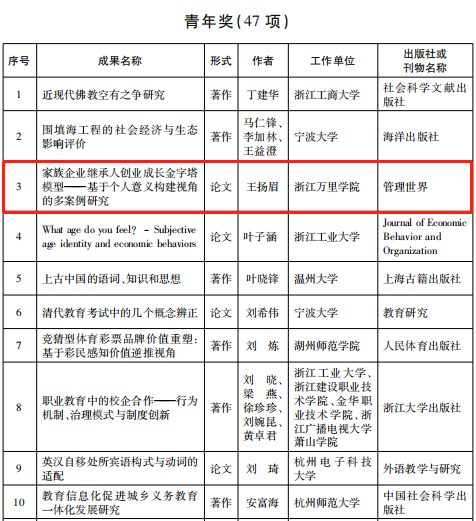 青年奖(47 项)

| 序号 | 成果名称 | 形式 | 作者 | 工作单位 | 出版社或刊物名称 |
|---|---|---|---|---|---|
| 1 | 近现代佛教空有之争研究 | 著作 | 丁建华 | 浙江工商大学 | 社会科学文献出版社 |
| 2 | 围填海工程的社会经济与生态影响评价 | 著作 | 马仁锋、李加林、王益澄 | 宁波大学 | 海洋出版社 |
| 3 | 家族企业继承人创业成长金字塔模型——基于个人意义构建视角的多案例研究 | 论文 | 王扬眉 | 浙江万里学院 | 管理世界 |
| 4 | What age do you feel? - Subjective age identity and economic behaviors | 论文 | 叶子涵 | 浙江工业大学 | Journal of Economic Behavior and Organization |
| 5 | 上古中国的语词、知识和思想 | 著作 | 叶晓锋 | 温州大学 | 上海古籍出版社 |
| 6 | 清代教育考试中的几个概念辨正 | 论文 | 刘希伟 | 宁波大学 | 教育研究 |
| 7 | 竞猜型体育彩票品牌价值重塑:基于彩民感知价值逆推视角 | 著作 | 刘 炼 | 湖州师范学院 | 人民体育出版社 |
| 8 | 职业教育中的校企合作——行为机制、治理模式与制度创新 | 著作 | 刘 晓、梁 燕、徐珍珍、刘婉昆、黄卓君 | 浙江工业大学、浙江建设职业技术学院、金华职业技术学院、浙江广播电视大学萧山学院 | 浙江大学出版社 |
| 9 | 英汉自移处所宾语构式与动词的适配 | 论文 | 刘 琦 | 杭州电子科技大学 | 外语教学与研究 |
| 10 | 教育信息化促进城乡义务教育一体化发展研究 | 著作 | 安富海 | 杭州师范大学 | 中国社会科学出版社 |